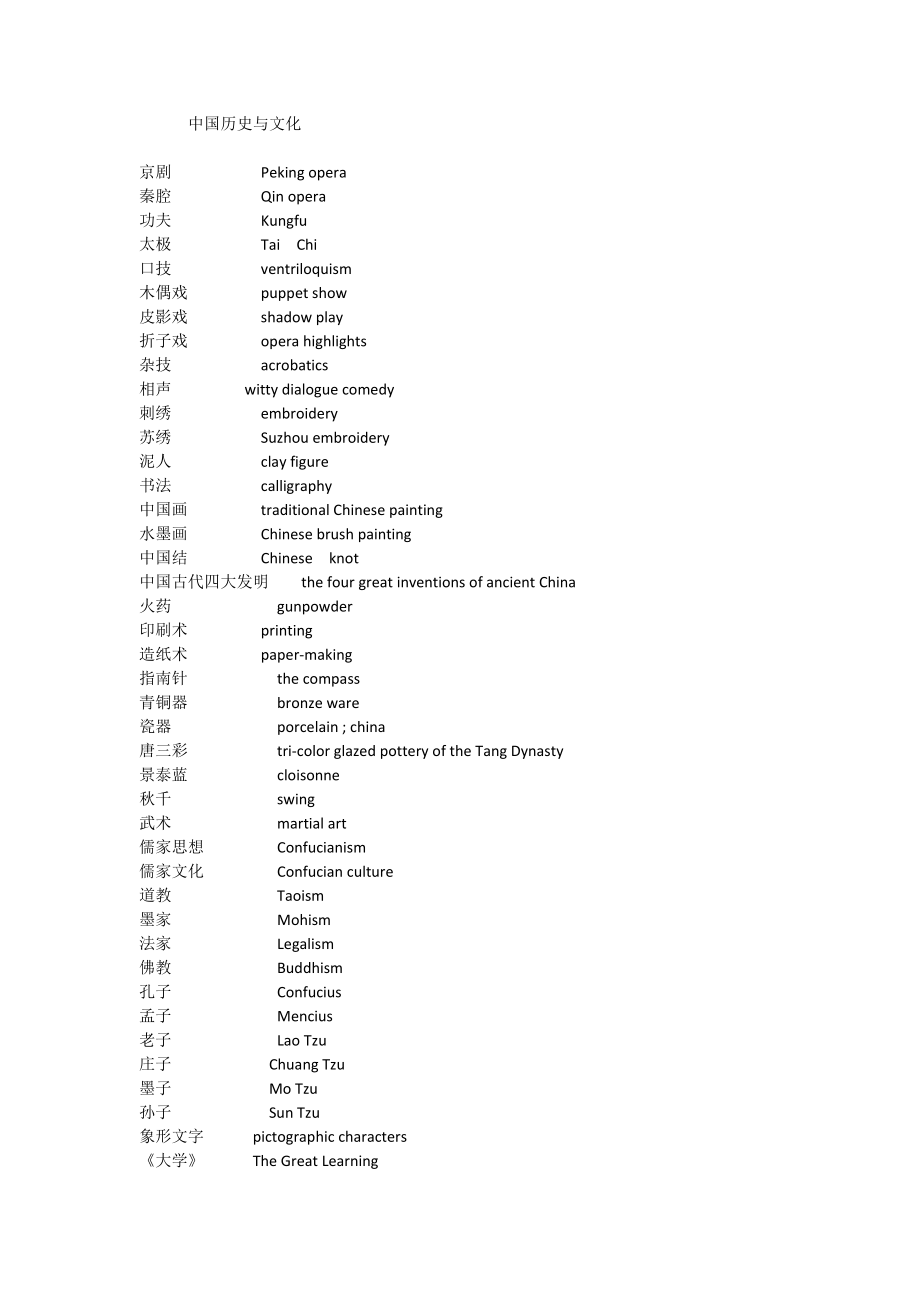 中国历史与文化

京剧 Peking opera
秦腔 Qin opera
功夫 Kungfu
太极 Tai Chi
口技 ventriloquism
木偶戏 puppet show
皮影戏 shadow play
折子戏 opera highlights
杂技 acrobatics
相声 witty dialogue comedy
刺绣 embroidery
苏绣 Suzhou embroidery
泥人 clay figure
书法 calligraphy
中国画 traditional Chinese painting
水墨画 Chinese brush painting
中国结 Chinese knot
中国古代四大发明 the four great inventions of ancient China
火药 gunpowder
印刷术 printing
造纸术 paper-making
指南针 the compass
青铜器 bronze ware
瓷器 porcelain ; china
唐三彩 tri-color glazed pottery of the Tang Dynasty
景泰蓝 cloisonne
秋千 swing
武术 martial art
儒家思想 Confucianism
儒家文化 Confucian culture
道教 Taoism
墨家 Mohism
法家 Legalism
佛教 Buddhism
孔子 Confucius
孟子 Mencius
老子 Lao Tzu
庄子 Chuang Tzu
墨子 Mo Tzu
孙子 Sun Tzu
象形文字 pictographic characters
《大学》 The Great Learning